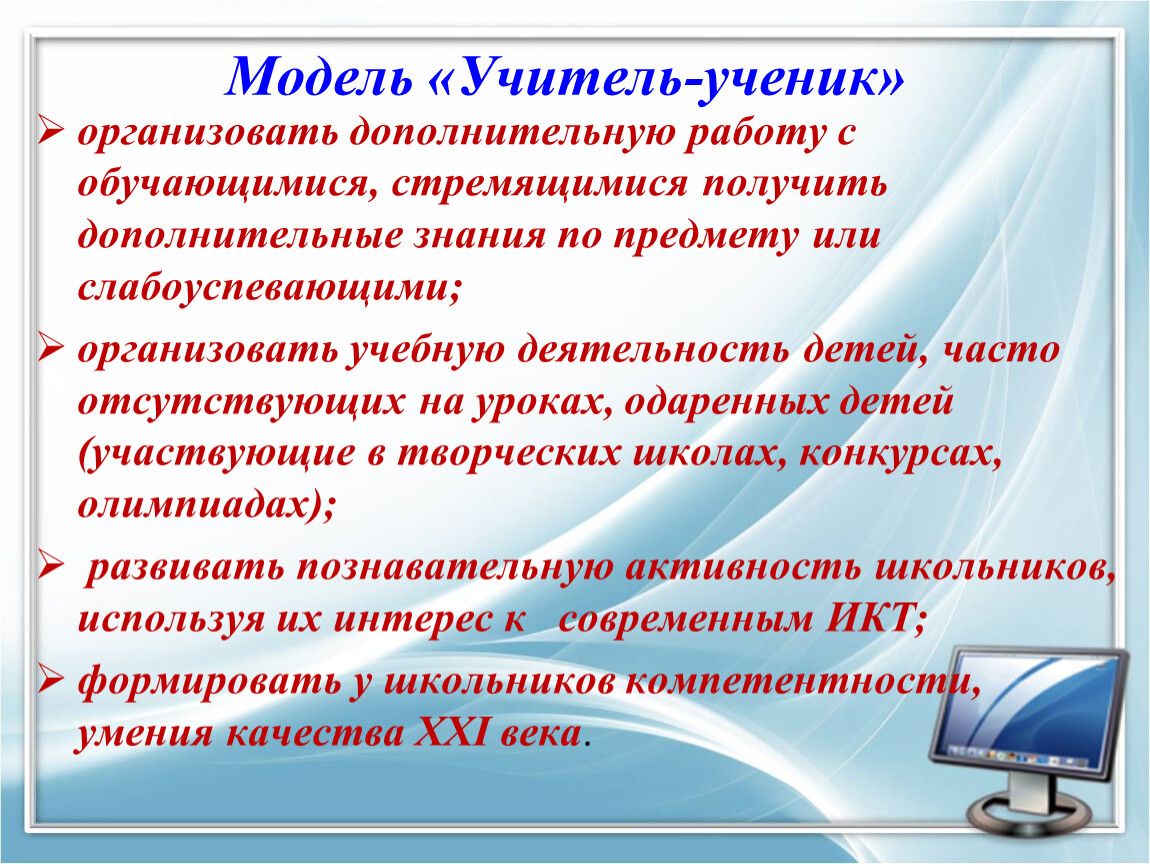 Модель «Учитель-ученик»

➢ организовать дополнительную работу с обучающимися, стремящимися получить дополнительные знания по предмету или слабоуспевающими;

➢ организовать учебную деятельность детей, часто отсутствующих на уроках, одаренных детей (участвующие в творческих школах, конкурсах, олимпиадах);

➢ развивать познавательную активность школьников, используя их интерес к современным ИКТ;

➢ формировать у школьников компетентности, умения качества XXI века.